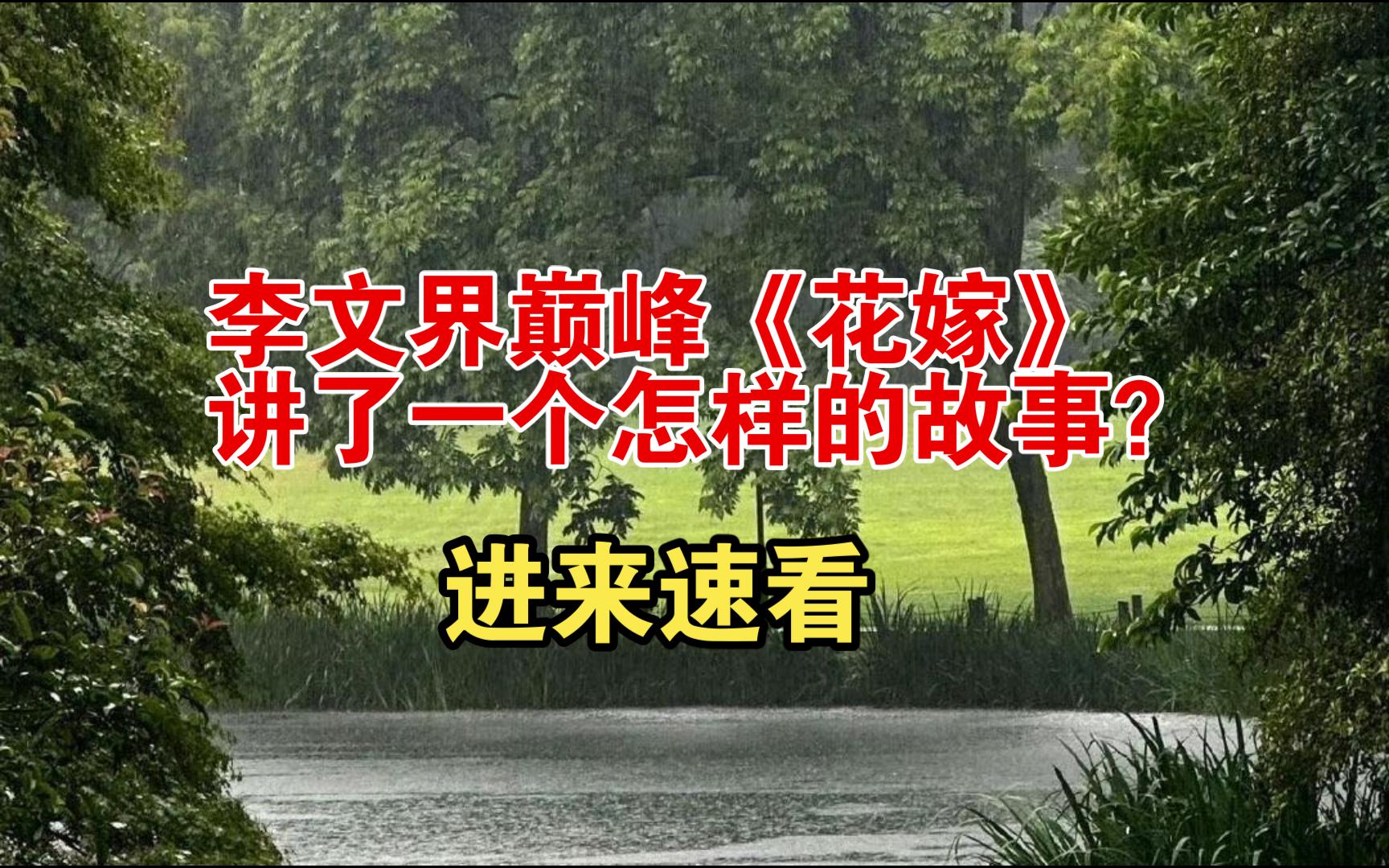 李文界巅峰《花嫁》
讲了一个怎样的故事?

进来速看